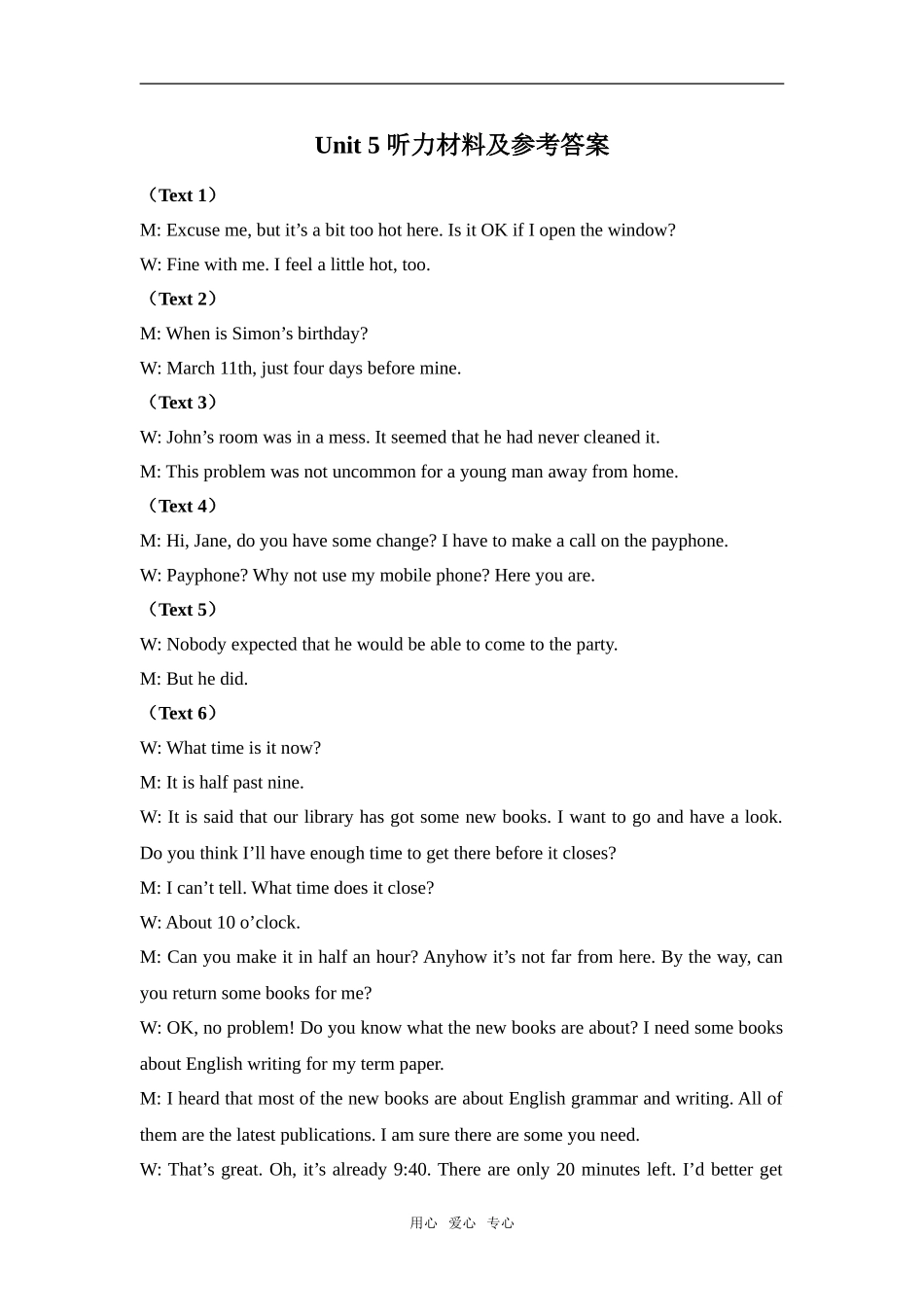 Unit 5听力材料及参考答案

（Text 1）

M: Excuse me, but it's a bit too hot here. Is it OK if I open the window?

W: Fine with me. I feel a little hot, too.

（Text 2）

M: When is Simon's birthday?

W: March 11th, just four days before mine.

（Text 3）

W: John's room was in a mess. It seemed that he had never cleaned it.

M: This problem was not uncommon for a young man away from home.

（Text 4）

M: Hi, Jane, do you have some change? I have to make a call on the payphone.

W: Payphone? Why not use my mobile phone? Here you are.

（Text 5）

W: Nobody expected that he would be able to come to the party.

M: But he did.

（Text 6）

W: What time is it now?

M: It is half past nine.

W: It is said that our library has got some new books. I want to go and have a look. Do you think I'll have enough time to get there before it closes?

M: I can't tell. What time does it close?

W: About 10 o'clock.

M: Can you make it in half an hour? Anyhow it's not far from here. By the way, can you return some books for me?

W: OK, no problem! Do you know what the new books are about? I need some books about English writing for my term paper.

M: I heard that most of the new books are about English grammar and writing. All of them are the latest publications. I am sure there are some you need.

W: That's great. Oh, it's already 9:40. There are only 20 minutes left. I'd better get

用心 爱心 专心